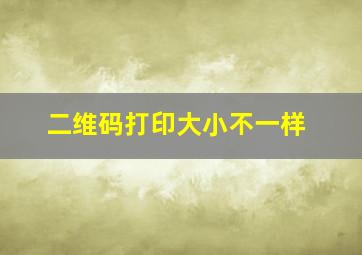 二维码打印大小不一样